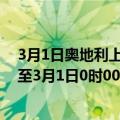 3月1日奥地利上
至3月1日0时00